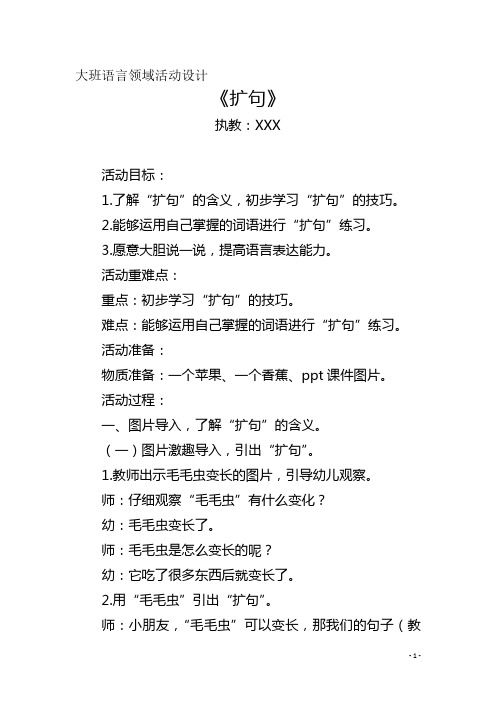 大班语言领域活动设计

《扩句》

执教：XXX

活动目标：

1.了解“扩句”的含义，初步学习“扩句”的技巧。

2.能够运用自己掌握的词语进行“扩句”练习。

3.愿意大胆说一说，提高语言表达能力。

活动重难点：

重点：初步学习“扩句”的技巧。

难点：能够运用自己掌握的词语进行“扩句”练习。

活动准备：

物质准备：一个苹果、一个香蕉、ppt 课件图片。

活动过程：

一、图片导入，了解“扩句”的含义。

（一）图片激趣导入，引出“扩句”。

1.教师出示毛毛虫变长的图片，引导幼儿观察。

师：仔细观察“毛毛虫”有什么变化？

幼：毛毛虫变长了。

师：毛毛虫是怎么变长的呢？

幼：它吃了很多东西后就变长了。

2.用“毛毛虫”引出“扩句”。

师：小朋友，“毛毛虫”可以变长，那我们的句子（教

- 1 -